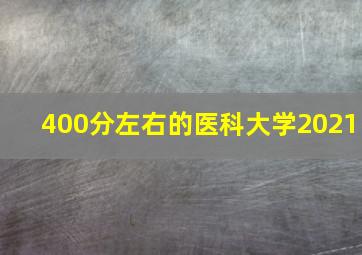 400分左右的医科大学2021